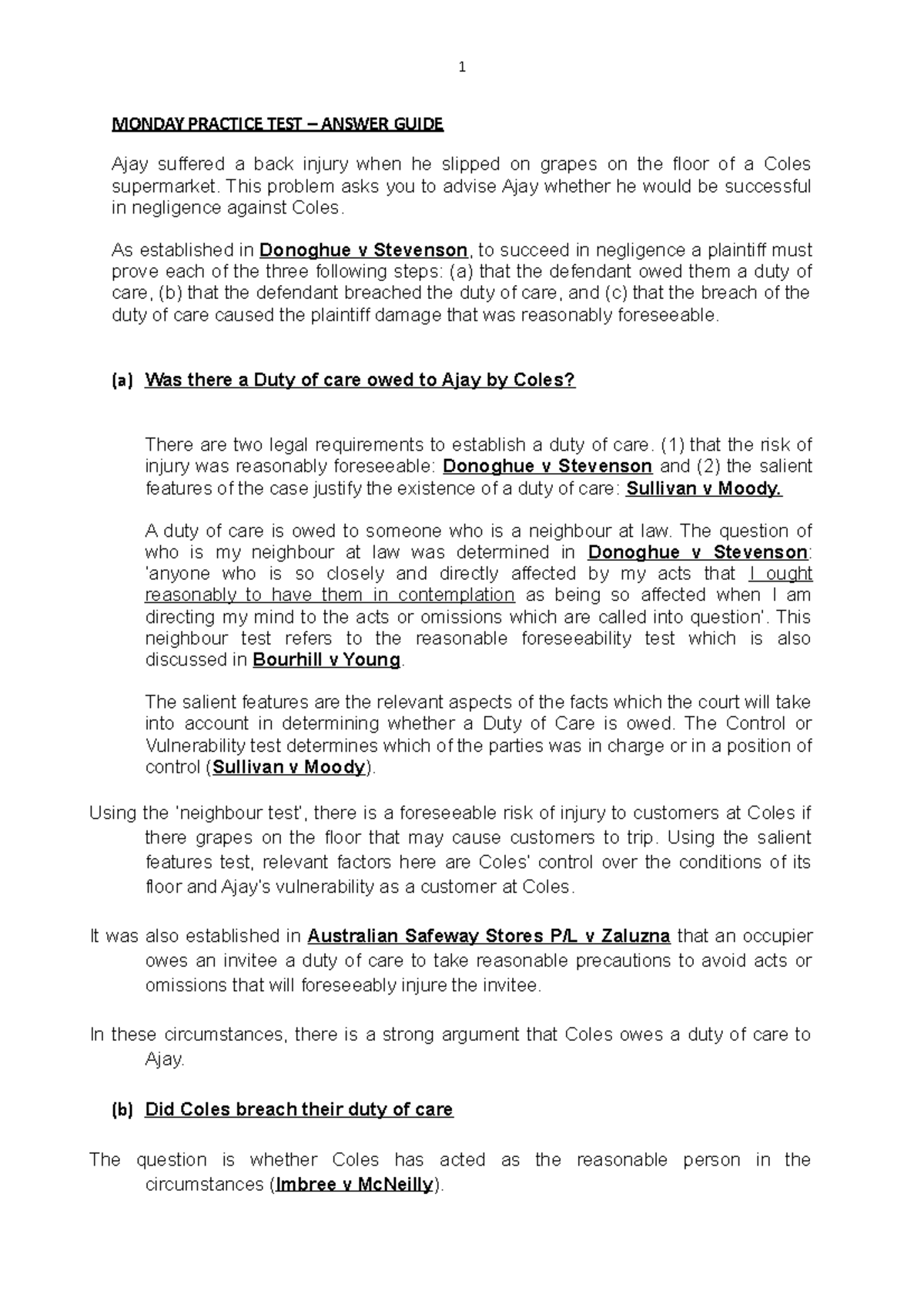 1

MONDAY PRACTICE TEST – ANSWER GUIDE

Ajay suffered a back injury when he slipped on grapes on the floor of a Coles supermarket. This problem asks you to advise Ajay whether he would be successful in negligence against Coles.

As established in Donoghue v Stevenson, to succeed in negligence a plaintiff must prove each of the three following steps: (a) that the defendant owed them a duty of care, (b) that the defendant breached the duty of care, and (c) that the breach of the duty of care caused the plaintiff damage that was reasonably foreseeable.

(a) Was there a Duty of care owed to Ajay by Coles?

There are two legal requirements to establish a duty of care. (1) that the risk of injury was reasonably foreseeable: Donoghue v Stevenson and (2) the salient features of the case justify the existence of a duty of care: Sullivan v Moody.

A duty of care is owed to someone who is a neighbour at law. The question of who is my neighbour at law was determined in Donoghue v Stevenson: 'anyone who is so closely and directly affected by my acts that I ought reasonably to have them in contemplation as being so affected when I am directing my mind to the acts or omissions which are called into question'. This neighbour test refers to the reasonable foreseeability test which is also discussed in Bourhill v Young.

The salient features are the relevant aspects of the facts which the court will take into account in determining whether a Duty of Care is owed. The Control or Vulnerability test determines which of the parties was in charge or in a position of control (Sullivan v Moody).

Using the 'neighbour test', there is a foreseeable risk of injury to customers at Coles if there grapes on the floor that may cause customers to trip. Using the salient features test, relevant factors here are Coles' control over the conditions of its floor and Ajay's vulnerability as a customer at Coles.

It was also established in Australian Safeway Stores P/L v Zaluzna that an occupier owes an invitee a duty of care to take reasonable precautions to avoid acts or omissions that will foreseeably injure the invitee.

In these circumstances, there is a strong argument that Coles owes a duty of care to Ajay.

(b) Did Coles breach their duty of care

The question is whether Coles has acted as the reasonable person in the circumstances (Imbree v McNeilly).